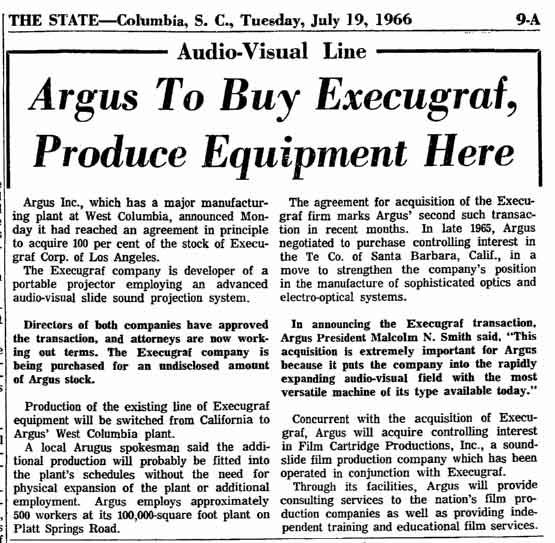 THE STATE—Columbia, S. C., Tuesday, July 19, 1966 9-A

Audio-Visual Line

Argus To Buy Execugraf, Produce Equipment Here

Argus Inc., which has a major manufacturing plant at West Columbia, announced Monday it had reached an agreement in principle to acquire 100 per cent of the stock of Execugraf Corp. of Los Angeles.

The Execugraf company is developer of a portable projector employing an advanced audio-visual slide sound projection system.

Directors of both companies have approved the transaction, and attorneys are now working out terms. The Execugraf company is being purchased for an undisclosed amount of Argus stock.

Production of the existing line of Execugraf equipment will be switched from California to Argus' West Columbia plant.

A local Arugus spokesman said the additional production will probably be fitted into the plant's schedules without the need for physical expansion of the plant or additional employment. Argus employs approximately 500 workers at its 100,000-square foot plant on Platt Springs Road.

The agreement for acquisition of the Execugraf firm marks Argus' second such transaction in recent months. In late 1965, Argus negotiated to purchase controlling interest in the Te Co. of Santa Barbara, Calif., in a move to strengthen the company's position in the manufacture of sophisticated optics and electro-optical systems.

In announcing the Execugraf transaction, Argus President Malcolm N. Smith said, "This acquisition is extremely important for Argus because it puts the company into the rapidly expanding audio-visual field with the most versatile machine of its type available today."

Concurrent with the acquisition of Execugraf, Argus will acquire controlling interest in Film Cartridge Productions, Inc., a sound-slide film production company which has been operated in conjunction with Execugraf.

Through its facilities, Argus will provide consulting services to the nation's film production companies as well as providing independent training and educational film services.